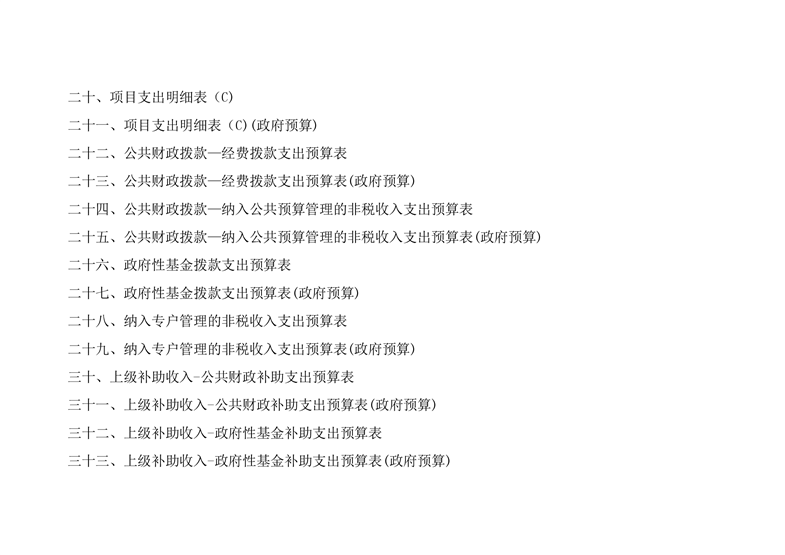 二十、项目支出明细表（C）

二十一、项目支出明细表（C)(政府预算)

二十二、公共财政拨款—经费拨款支出预算表

二十三、公共财政拨款—经费拨款支出预算表(政府预算)

二十四、公共财政拨款—纳入公共预算管理的非税收入支出预算表

二十五、公共财政拨款—纳入公共预算管理的非税收入支出预算表(政府预算)

二十六、政府性基金拨款支出预算表

二十七、政府性基金拨款支出预算表(政府预算)

二十八、纳入专户管理的非税收入支出预算表

二十九、纳入专户管理的非税收入支出预算表(政府预算)

三十、上级补助收入-公共财政补助支出预算表

三十一、上级补助收入-公共财政补助支出预算表(政府预算)

三十二、上级补助收入-政府性基金补助支出预算表

三十三、上级补助收入-政府性基金补助支出预算表(政府预算)